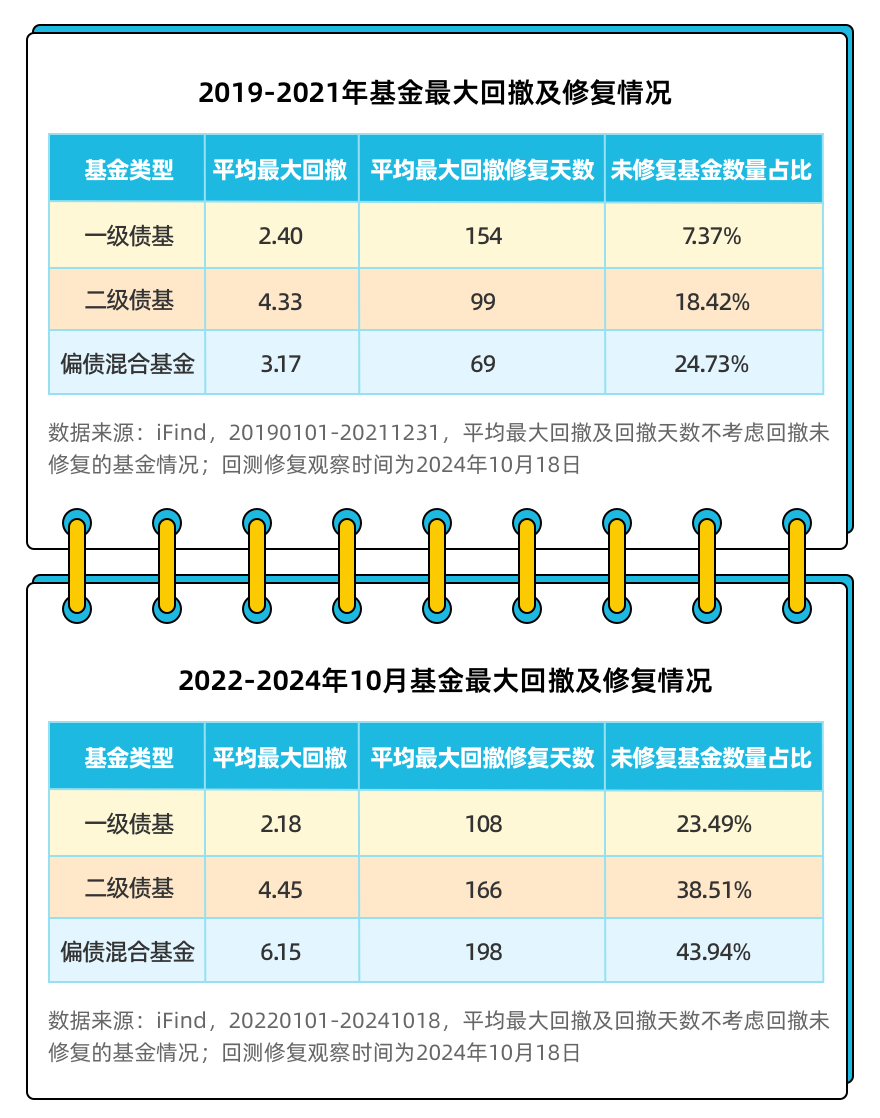 2019-2021年基金最大回撤及修复情况

| 基金类型 | 平均最大回撤 | 平均最大回撤修复天数 | 未修复基金数量占比 |
|---|---|---|---|
| 一级债基 | 2.40 | 154 | 7.37% |
| 二级债基 | 4.33 | 99 | 18.42% |
| 偏债混合基金 | 3.17 | 69 | 24.73% |

数据来源：iFind，20190101-20211231，平均最大回撤及回撤天数不考虑回撤未修复的基金情况；回测修复观察时间为2024年10月18日

2022-2024年10月基金最大回撤及修复情况

| 基金类型 | 平均最大回撤 | 平均最大回撤修复天数 | 未修复基金数量占比 |
|---|---|---|---|
| 一级债基 | 2.18 | 108 | 23.49% |
| 二级债基 | 4.45 | 166 | 38.51% |
| 偏债混合基金 | 6.15 | 198 | 43.94% |

数据来源：iFind，20220101-20241018，平均最大回撤及回撤天数不考虑回撤未修复的基金情况；回测修复观察时间为2024年10月18日